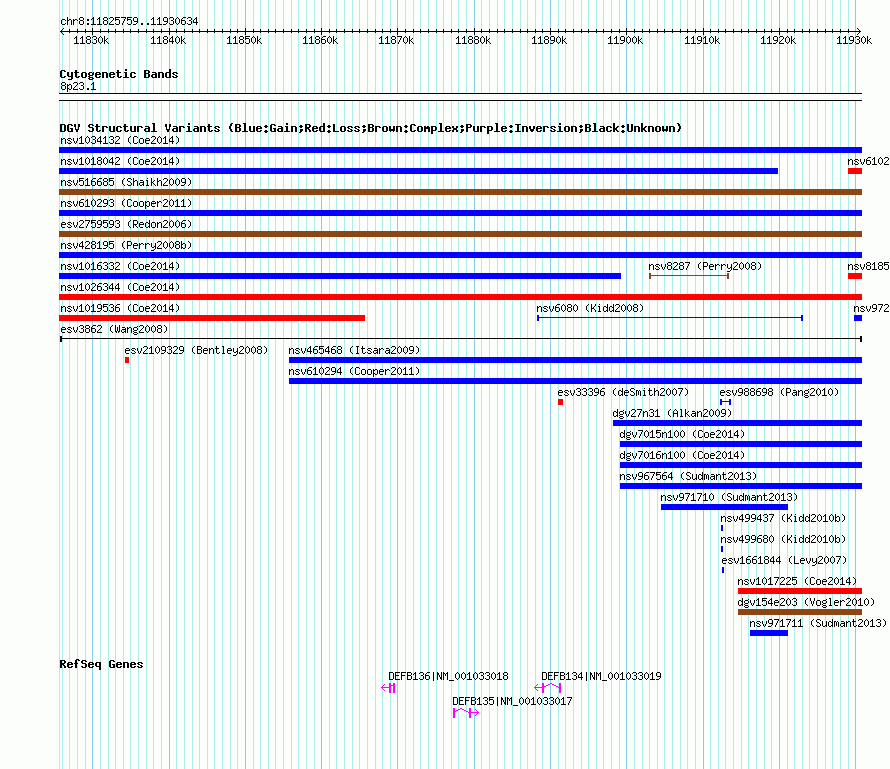 chr8:11825759..11930634

11830k 11840k 11850k 11860k 11870k 11880k 11890k 11900k 11910k 11920k 11930k

Cytogenetic Bands
8p23.1

DGV Structural Variants (Blue:Gain;Red:Loss;Brown:Complex;Purple:Inversion;Black:Unknown)
nsv1034132 (Coe2014)
nsv1018042 (Coe2014)
nsv6102
nsv516685 (Shaikh2009)
nsv610293 (Cooper2011)
esv2759593 (Redon2006)
nsv428195 (Perry2008b)
nsv1016332 (Coe2014)
nsv8287 (Perry2008)
nsv8185
nsv1026344 (Coe2014)
nsv1019536 (Coe2014)
nsv6080 (Kidd2008)
nsv972
esv3862 (Wang2008)
esv2109329 (Bentley2008)
nsv465468 (Itsara2009)
nsv610294 (Cooper2011)
esv33396 (deSmith2007)
esv988698 (Pang2010)
dgv27n31 (Alkan2009)
dgv7015n100 (Coe2014)
dgv7016n100 (Coe2014)
nsv967564 (Sudmant2013)
nsv971710 (Sudmant2013)
nsv499437 (Kidd2010b)
nsv499680 (Kidd2010b)
esv1661844 (Levy2007)
nsv1017225 (Coe2014)
dgv154e203 (Vogler2010)
nsv971711 (Sudmant2013)

RefSeq Genes
DEFB136|NM_001033018
DEFB134|NM_001033019
DEFB135|NM_001033017